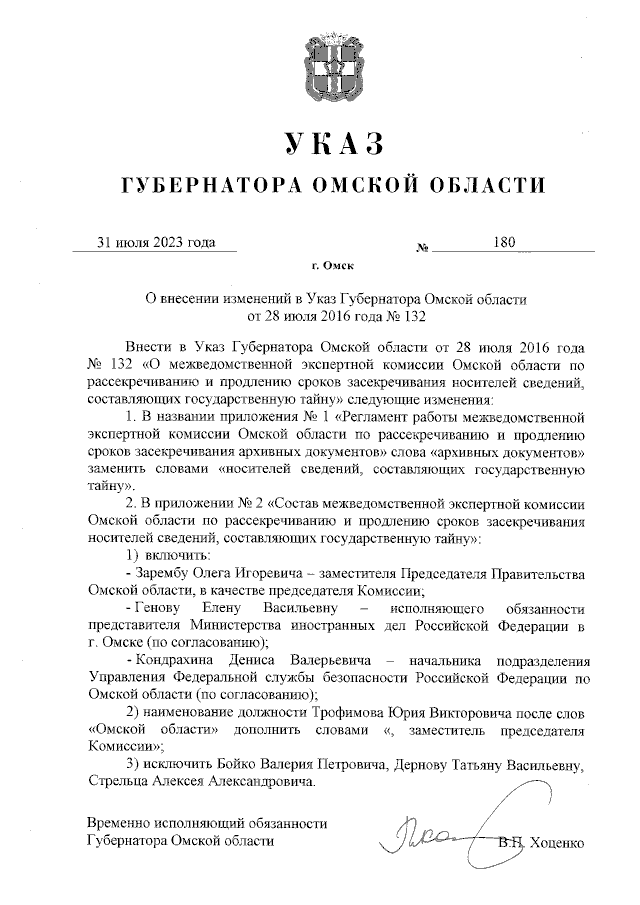 УКАЗ
ГУБЕРНАТОРА ОМСКОЙ ОБЛАСТИ

31 июля 2023 года № 180

г. Омск

О внесении изменений в Указ Губернатора Омской области от 28 июля 2016 года № 132

Внести в Указ Губернатора Омской области от 28 июля 2016 года № 132 «О межведомственной экспертной комиссии Омской области по рассекречиванию и продлению сроков засекречивания носителей сведений, составляющих государственную тайну» следующие изменения:

1. В названии приложения № 1 «Регламент работы межведомственной экспертной комиссии Омской области по рассекречиванию и продлению сроков засекречивания архивных документов» слова «архивных документов» заменить словами «носителей сведений, составляющих государственную тайну».

2. В приложении № 2 «Состав межведомственной экспертной комиссии Омской области по рассекречиванию и продлению сроков засекречивания носителей сведений, составляющих государственную тайну»:

1) включить:

- Зарембу Олега Игоревича – заместителя Председателя Правительства Омской области, в качестве председателя Комиссии;

- Генову Елену Васильевну – исполняющего обязанности представителя Министерства иностранных дел Российской Федерации в г. Омске (по согласованию);

- Кондрахина Дениса Валерьевича – начальника подразделения Управления Федеральной службы безопасности Российской Федерации по Омской области (по согласованию);

2) наименование должности Трофимова Юрия Викторовича после слов «Омской области» дополнить словами «, заместитель председателя Комиссии»;

3) исключить Бойко Валерия Петровича, Дернову Татьяну Васильевну, Стрельца Алексея Александровича.

Временно исполняющий обязанности Губернатора Омской области В.П. Хоценко